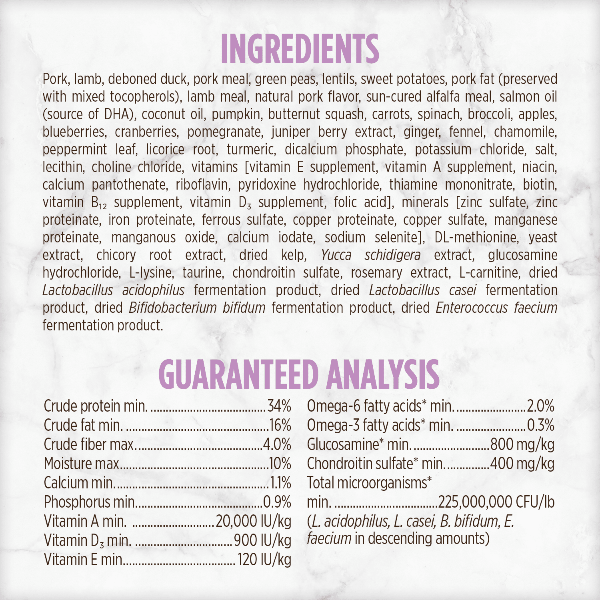 INGREDIENTS

Pork, lamb, deboned duck, pork meal, green peas, lentils, sweet potatoes, pork fat (preserved with mixed tocopherols), lamb meal, natural pork flavor, sun-cured alfalfa meal, salmon oil (source of DHA), coconut oil, pumpkin, butternut squash, carrots, spinach, broccoli, apples, blueberries, cranberries, pomegranate, juniper berry extract, ginger, fennel, chamomile, peppermint leaf, licorice root, turmeric, dicalcium phosphate, potassium chloride, salt, lecithin, choline chloride, vitamins [vitamin E supplement, vitamin A supplement, niacin, calcium pantothenate, riboflavin, pyridoxine hydrochloride, thiamine mononitrate, biotin, vitamin $B_{12}$ supplement, vitamin $D_3$ supplement, folic acid], minerals [zinc sulfate, zinc proteinate, iron proteinate, ferrous sulfate, copper proteinate, copper sulfate, manganese proteinate, manganous oxide, calcium iodate, sodium selenite], DL-methionine, yeast extract, chicory root extract, dried kelp, Yucca schidigera extract, glucosamine hydrochloride, L-lysine, taurine, chondroitin sulfate, rosemary extract, L-carnitine, dried Lactobacillus acidophilus fermentation product, dried Lactobacillus casei fermentation product, dried Bifidobacterium bifidum fermentation product, dried Enterococcus faecium fermentation product.

GUARANTEED ANALYSIS

Crude protein min. 34%
Crude fat min. 16%
Crude fiber max. 4.0%
Moisture max 10%
Calcium min. 1.1%
Phosphorus min 0.9%
Vitamin A min. 20,000 IU/kg
Vitamin $D_3$ min. 900 IU/kg
Vitamin E min 120 IU/kg

Omega-6 fatty acids* min. 2.0%
Omega-3 fatty acids* min. 0.3%
Glucosamine* min. 800 mg/kg
Chondroitin sulfate* min. 400 mg/kg
Total microorganisms* min. 225,000,000 CFU/lb
(L. acidophilus, L. casei, B. bifidum, E. faecium in descending amounts)